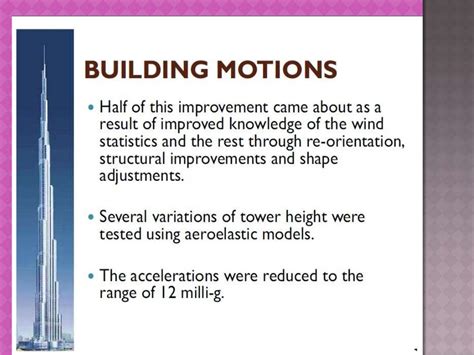 BUILDING MOTIONS

• Half of this improvement came about as a result of improved knowledge of the wind statistics and the rest through re-orientation, structural improvements and shape adjustments.

• Several variations of tower height were tested using aeroelastic models.

• The accelerations were reduced to the range of 12 milli-g.